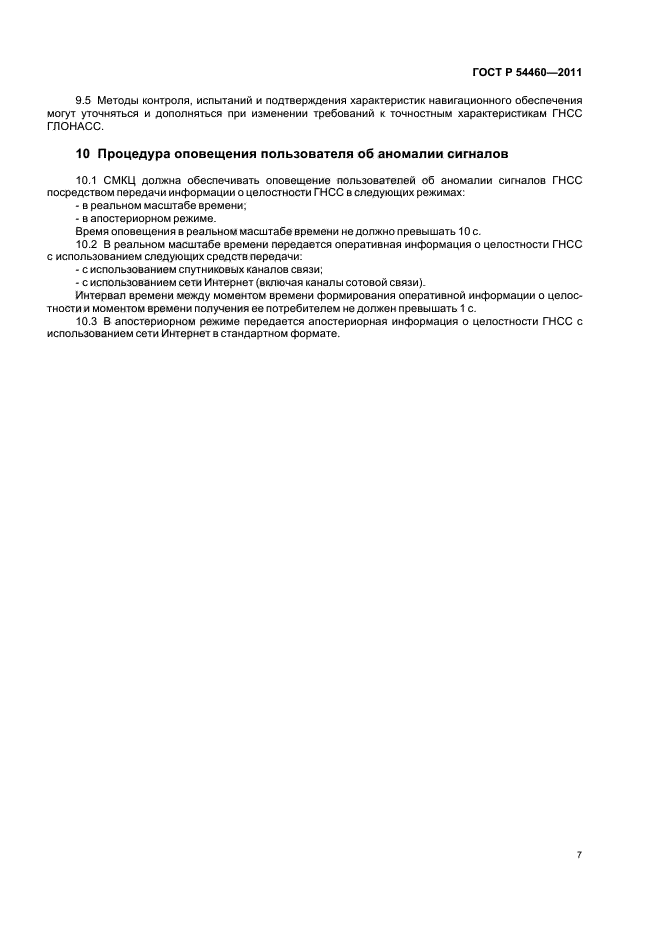 ГОСТ Р 54460—2011

9.5 Методы контроля, испытаний и подтверждения характеристик навигационного обеспечения могут уточняться и дополняться при изменении требований к точностным характеристикам ГНСС ГЛОНАСС.

10 Процедура оповещения пользователя об аномалии сигналов

10.1 СМКЦ должна обеспечивать оповещение пользователей об аномалии сигналов ГНСС посредством передачи информации о целостности ГНСС в следующих режимах:
- в реальном масштабе времени;
- в апостериорном режиме.
Время оповещения в реальном масштабе времени не должно превышать 10 с.
10.2 В реальном масштабе времени передается оперативная информация о целостности ГНСС с использованием следующих средств передачи:
- с использованием спутниковых каналов связи;
- с использованием сети Интернет (включая каналы сотовой связи).
Интервал времени между моментом времени формирования оперативной информации о целостности и моментом времени получения ее потребителем не должен превышать 1 с.
10.3 В апостериорном режиме передается апостериорная информация о целостности ГНСС с использованием сети Интернет в стандартном формате.

7